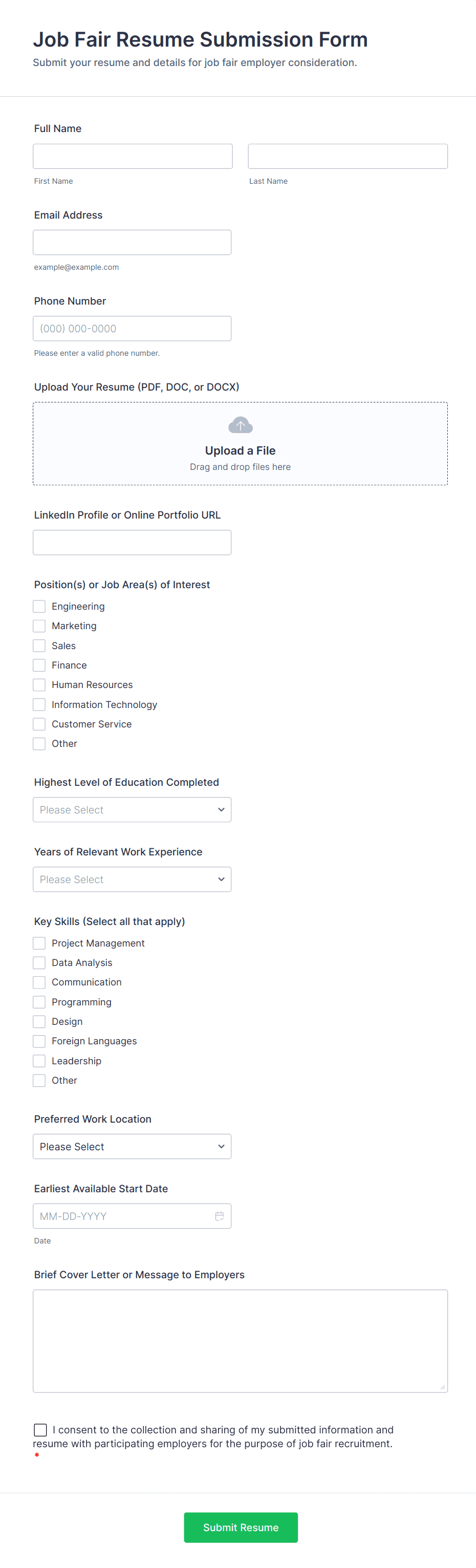 Job Fair Resume Submission Form
Submit your resume and details for job fair employer consideration.

Full Name

First Name

Last Name

Email Address

example@example.com

Phone Number

(000) 000-0000

Please enter a valid phone number.

Upload Your Resume (PDF, DOC, or DOCX)

Upload a File
Drag and drop files here

LinkedIn Profile or Online Portfolio URL

Position(s) or Job Area(s) of Interest

Engineering
Marketing
Sales
Finance
Human Resources
Information Technology
Customer Service
Other

Highest Level of Education Completed

Please Select

Years of Relevant Work Experience

Please Select

Key Skills (Select all that apply)

Project Management
Data Analysis
Communication
Programming
Design
Foreign Languages
Leadership
Other

Preferred Work Location

Please Select

Earliest Available Start Date

MM-DD-YYYY

Date

Brief Cover Letter or Message to Employers

I consent to the collection and sharing of my submitted information and resume with participating employers for the purpose of job fair recruitment. *

Submit Resume